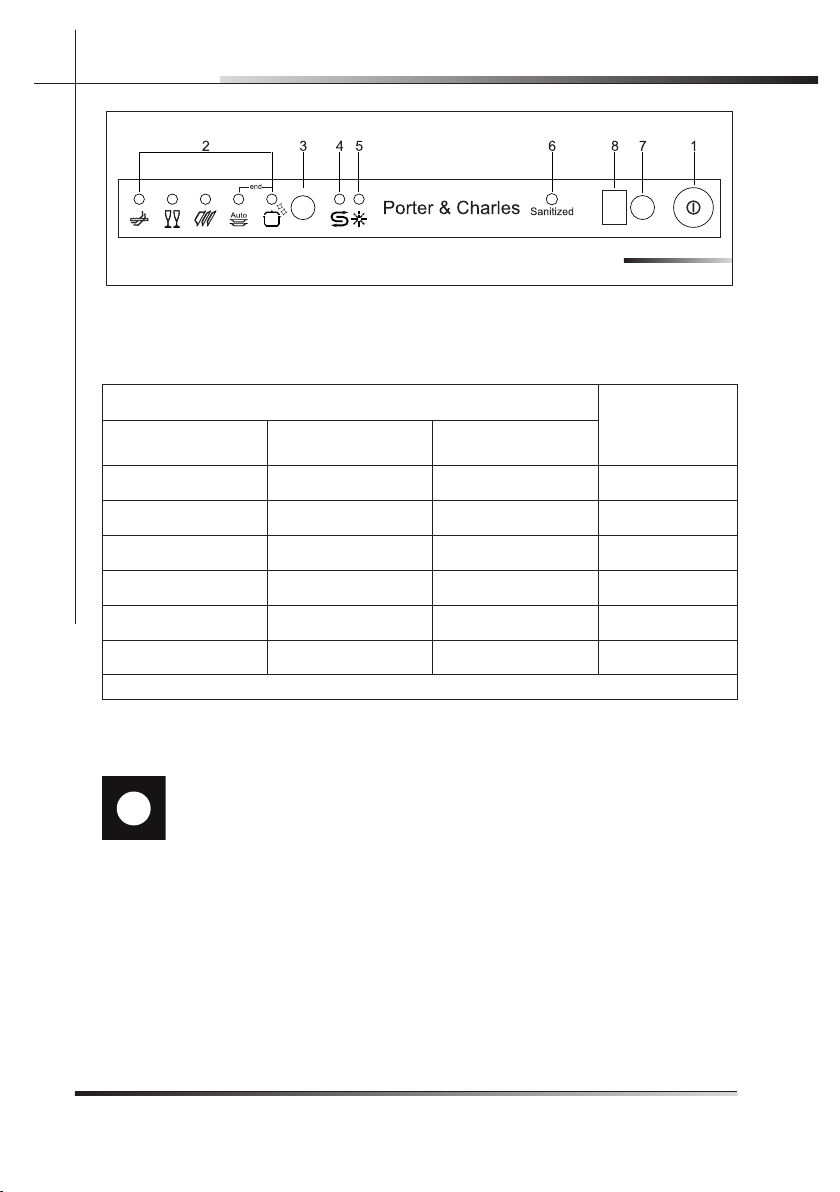 2 3 4 5 6 8 7 1

end

Auto

Porter & Charles

Sanitized